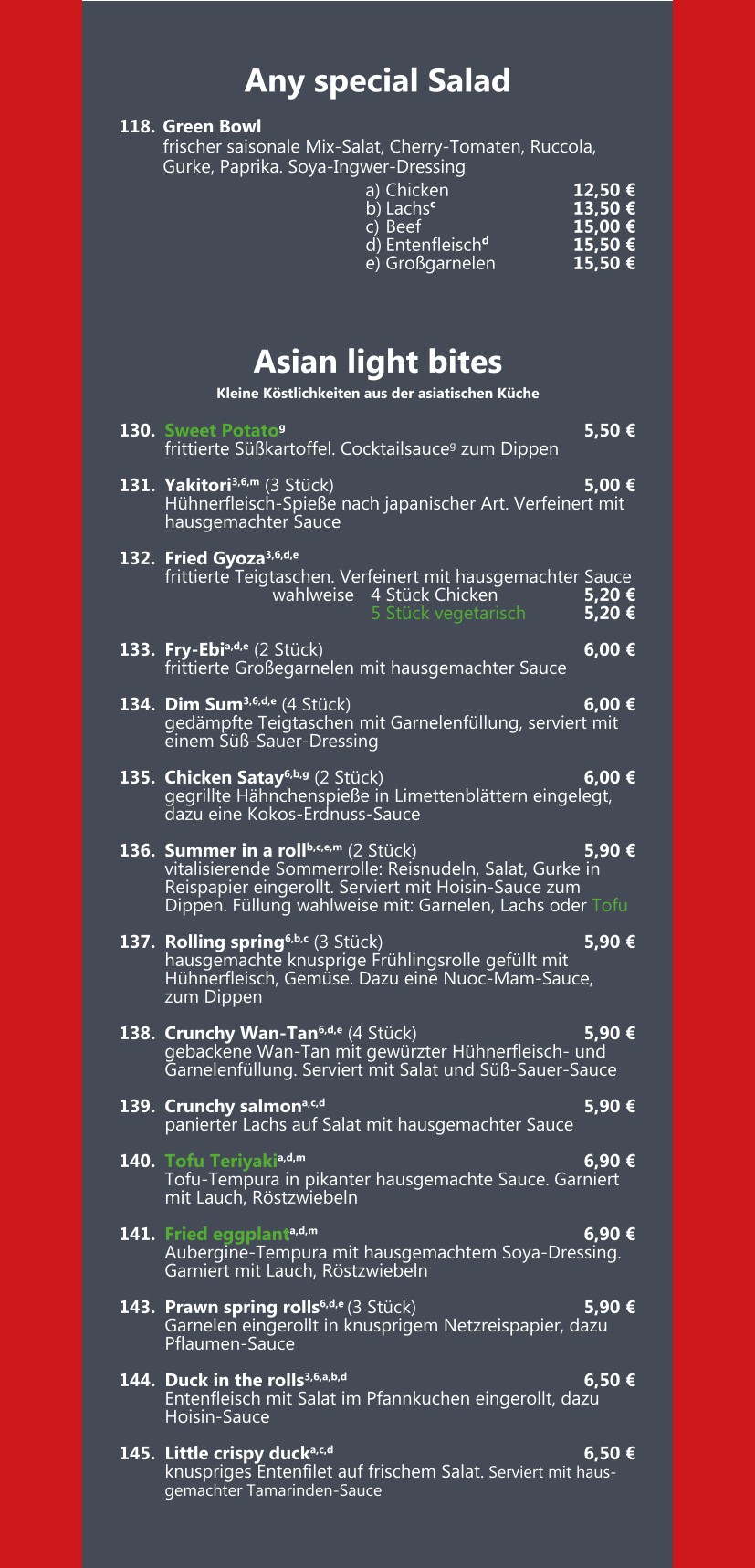 Any special Salad

118. Green Bowl
frischer saisonale Mix-Salat, Cherry-Tomaten, Ruccola, Gurke, Paprika. Soya-Ingwer-Dressing
a) Chicken 12,50 €
b) Lachs$^{c}$ 13,50 €
c) Beef 15,00 €
d) Entenfleisch$^{d}$ 15,50 €
e) Großgarnelen 15,50 €

Asian light bites
Kleine Köstlichkeiten aus der asiatischen Küche

130. Sweet Potato$^{g}$ 5,50 €
frittierte Süßkartoffel. Cocktailsauce$^{g}$ zum Dippen

131. Yakitori$^{3,6,m}$ (3 Stück) 5,00 €
Hühnerfleisch-Spieße nach japanischer Art. Verfeinert mit hausgemachter Sauce

132. Fried Gyoza$^{3,6,d,e}$
frittierte Teigtaschen. Verfeinert mit hausgemachter Sauce
wahlweise 4 Stück Chicken 5,20 €
5 Stück vegetarisch 5,20 €

133. Fry-Ebi$^{a,d,e}$ (2 Stück) 6,00 €
frittierte Großegarnelen mit hausgemachter Sauce

134. Dim Sum$^{3,6,d,e}$ (4 Stück) 6,00 €
gedämpfte Teigtaschen mit Garnelenfüllung, serviert mit einem Süß-Sauer-Dressing

135. Chicken Satay$^{6,b,g}$ (2 Stück) 6,00 €
gegrillte Hähnchenspieße in Limettenblättern eingelegt, dazu eine Kokos-Erdnuss-Sauce

136. Summer in a roll$^{b,c,e,m}$ (2 Stück) 5,90 €
vitalisierende Sommerrolle: Reisnudeln, Salat, Gurke in Reispapier eingerollt. Serviert mit Hoisin-Sauce zum Dippen. Füllung wahlweise mit: Garnelen, Lachs oder Tofu

137. Rolling spring$^{6,b,c}$ (3 Stück) 5,90 €
hausgemachte knusprige Frühlingsrolle gefüllt mit Hühnerfleisch, Gemüse. Dazu eine Nuoc-Mam-Sauce, zum Dippen

138. Crunchy Wan-Tan$^{6,d,e}$ (4 Stück) 5,90 €
gebackene Wan-Tan mit gewürzter Hühnerfleisch- und Garnelenfüllung. Serviert mit Salat und Süß-Sauer-Sauce

139. Crunchy salmon$^{a,c,d}$ 5,90 €
panierter Lachs auf Salat mit hausgemachter Sauce

140. Tofu Teriyaki$^{a,d,m}$ 6,90 €
Tofu-Tempura in pikanter hausgemachte Sauce. Garniert mit Lauch, Röstzwiebeln

141. Fried eggplant$^{a,d,m}$ 6,90 €
Aubergine-Tempura mit hausgemachtem Soya-Dressing. Garniert mit Lauch, Röstzwiebeln

143. Prawn spring rolls$^{6,d,e}$ (3 Stück) 5,90 €
Garnelen eingerollt in knusprigem Netzreispapier, dazu Pflaumen-Sauce

144. Duck in the rolls$^{3,6,a,b,d}$ 6,50 €
Entenfleisch mit Salat im Pfannkuchen eingerollt, dazu Hoisin-Sauce

145. Little crispy duck$^{a,c,d}$ 6,50 €
knuspriges Entenfilet auf frischem Salat. Serviert mit hausgemachter Tamarinden-Sauce